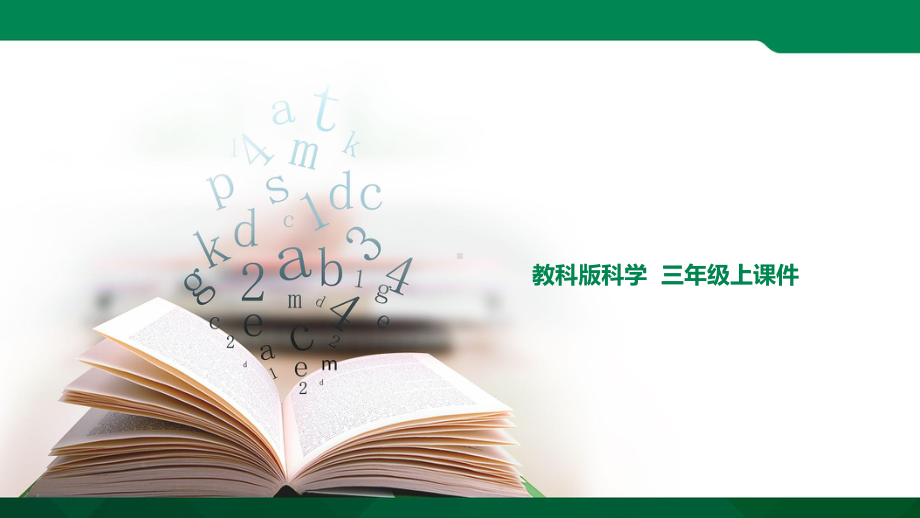 教科版科学 三年级上课件